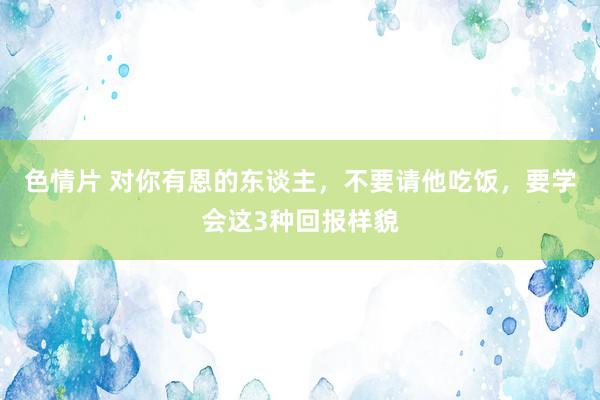 色情片 对你有恩的东谈主，不要请他吃饭，要学会这3种回报样貌